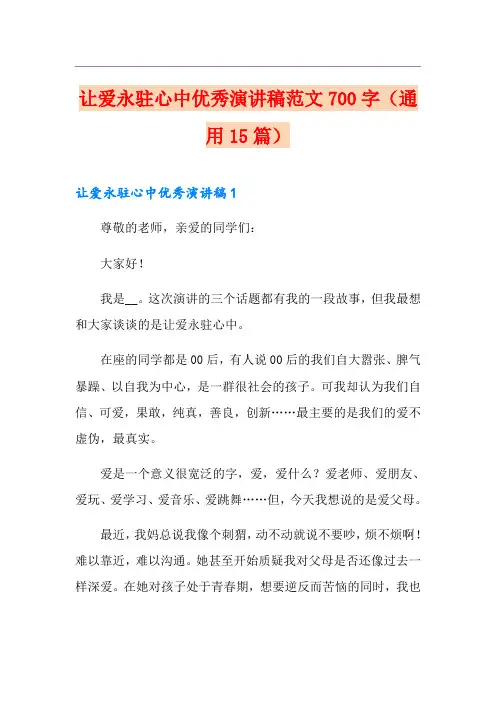 让爱永驻心中优秀演讲稿范文700字（通用15篇）

让爱永驻心中优秀演讲稿1

尊敬的老师，亲爱的同学们：

大家好！

我是__。这次演讲的三个话题都有我的一段故事，但我最想和大家谈谈的是让爱永驻心中。

在座的同学都是00后，有人说00后的我们自大嚣张、脾气暴躁、以自我为中心，是一群很社会的孩子。可我却认为我们自信、可爱，果敢，纯真，善良，创新……最主要的是我们的爱不虚伪，最真实。

爱是一个意义很宽泛的字，爱，爱什么？爱老师、爱朋友、爱玩、爱学习、爱音乐、爱跳舞……但，今天我想说的是爱父母。

最近，我妈总说我像个刺猬，动不动就说不要吵，烦不烦啊！难以靠近，难以沟通。她甚至开始质疑我对父母是否还像过去一样深爱。在她对孩子处于青春期，想要逆反而苦恼的同时，我也